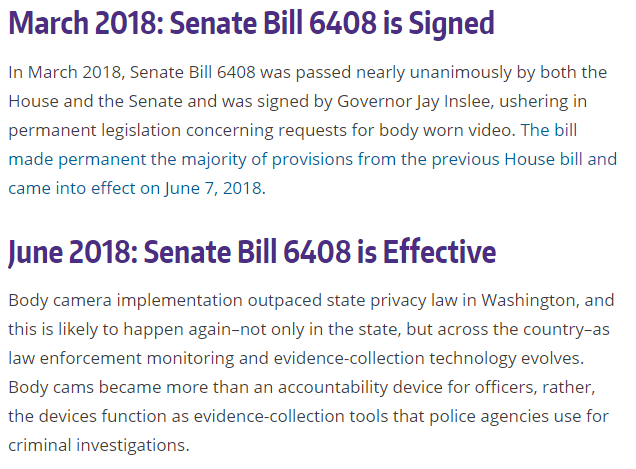 March 2018: Senate Bill 6408 is Signed

In March 2018, Senate Bill 6408 was passed nearly unanimously by both the House and the Senate and was signed by Governor Jay Inslee, ushering in permanent legislation concerning requests for body worn video. The bill made permanent the majority of provisions from the previous House bill and came into effect on June 7, 2018.

June 2018: Senate Bill 6408 is Effective

Body camera implementation outpaced state privacy law in Washington, and this is likely to happen again–not only in the state, but across the country–as law enforcement monitoring and evidence-collection technology evolves. Body cams became more than an accountability device for officers, rather, the devices function as evidence-collection tools that police agencies use for criminal investigations.